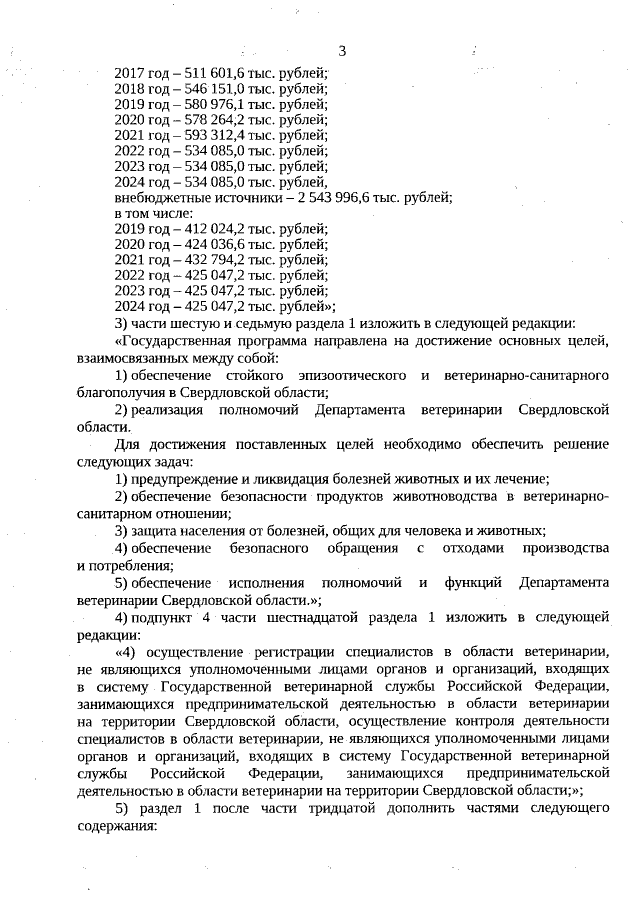 3

2017 год – 511 601,6 тыс. рублей;
2018 год – 546 151,0 тыс. рублей;
2019 год – 580 976,1 тыс. рублей;
2020 год – 578 264,2 тыс. рублей;
2021 год – 593 312,4 тыс. рублей;
2022 год – 534 085,0 тыс. рублей;
2023 год – 534 085,0 тыс. рублей;
2024 год – 534 085,0 тыс. рублей,
внебюджетные источники – 2 543 996,6 тыс. рублей;
в том числе:
2019 год – 412 024,2 тыс. рублей;
2020 год – 424 036,6 тыс. рублей;
2021 год – 432 794,2 тыс. рублей;
2022 год – 425 047,2 тыс. рублей;
2023 год – 425 047,2 тыс. рублей;
2024 год – 425 047,2 тыс. рублей»;

3) части шестую и седьмую раздела 1 изложить в следующей редакции:

«Государственная программа направлена на достижение основных целей, взаимосвязанных между собой:

1) обеспечение стойкого эпизоотического и ветеринарно-санитарного благополучия в Свердловской области;

2) реализация полномочий Департамента ветеринарии Свердловской области.

Для достижения поставленных целей необходимо обеспечить решение следующих задач:

1) предупреждение и ликвидация болезней животных и их лечение;

2) обеспечение безопасности продуктов животноводства в ветеринарно-санитарном отношении;

3) защита населения от болезней, общих для человека и животных;

4) обеспечение безопасного обращения с отходами производства и потребления;

5) обеспечение исполнения полномочий и функций Департамента ветеринарии Свердловской области.»;

4) подпункт 4 части шестнадцатой раздела 1 изложить в следующей редакции:

«4) осуществление регистрации специалистов в области ветеринарии, не являющихся уполномоченными лицами органов и организаций, входящих в систему Государственной ветеринарной службы Российской Федерации, занимающихся предпринимательской деятельностью в области ветеринарии на территории Свердловской области, осуществление контроля деятельности специалистов в области ветеринарии, не являющихся уполномоченными лицами органов и организаций, входящих в систему Государственной ветеринарной службы Российской Федерации, занимающихся предпринимательской деятельностью в области ветеринарии на территории Свердловской области;»;

5) раздел 1 после части тридцатой дополнить частями следующего содержания: